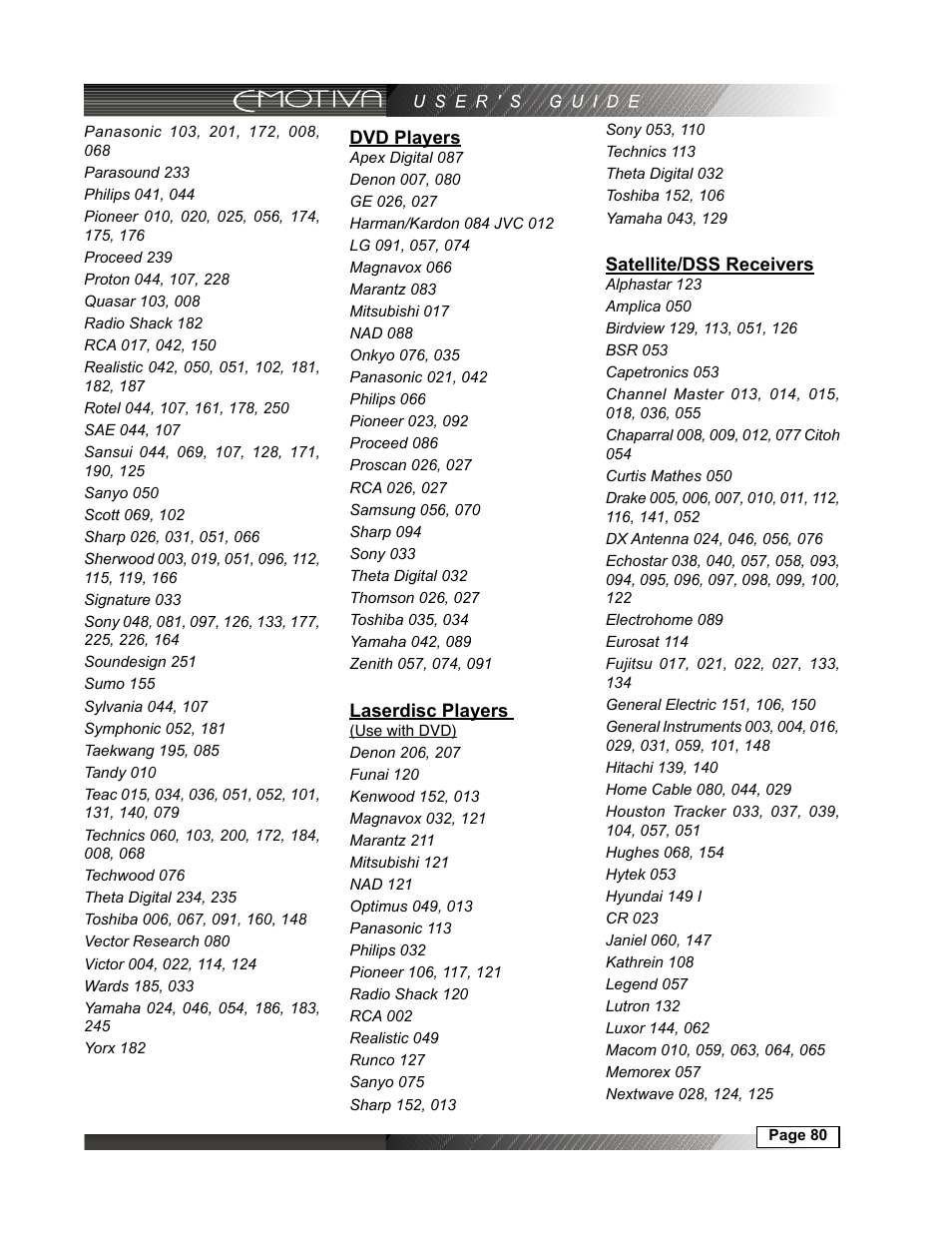 EMOTIVA USER'S GUIDE

Panasonic 103, 201, 172, 008, 068
Parasound 233
Philips 041, 044
Pioneer 010, 020, 025, 056, 174, 175, 176
Proceed 239
Proton 044, 107, 228
Quasar 103, 008
Radio Shack 182
RCA 017, 042, 150
Realistic 042, 050, 051, 102, 181, 182, 187
Rotel 044, 107, 161, 178, 250
SAE 044, 107
Sansui 044, 069, 107, 128, 171, 190, 125
Sanyo 050
Scott 069, 102
Sharp 026, 031, 051, 066
Sherwood 003, 019, 051, 096, 112, 115, 119, 166
Signature 033
Sony 048, 081, 097, 126, 133, 177, 225, 226, 164
Soundesign 251
Sumo 155
Sylvania 044, 107
Symphonic 052, 181
Taekwang 195, 085
Tandy 010
Teac 015, 034, 036, 051, 052, 101, 131, 140, 079
Technics 060, 103, 200, 172, 184, 008, 068
Techwood 076
Theta Digital 234, 235
Toshiba 006, 067, 091, 160, 148
Vector Research 080
Victor 004, 022, 114, 124
Wards 185, 033
Yamaha 024, 046, 054, 186, 183, 245
Yorx 182

DVD Players
Apex Digital 087
Denon 007, 080
GE 026, 027
Harman/Kardon 084 JVC 012
LG 091, 057, 074
Magnavox 066
Marantz 083
Mitsubishi 017
NAD 088
Onkyo 076, 035
Panasonic 021, 042
Philips 066
Pioneer 023, 092
Proceed 086
Proscan 026, 027
RCA 026, 027
Samsung 056, 070
Sharp 094
Sony 033
Theta Digital 032
Thomson 026, 027
Toshiba 035, 034
Yamaha 042, 089
Zenith 057, 074, 091

Laserdisc Players
(Use with DVD)
Denon 206, 207
Funai 120
Kenwood 152, 013
Magnavox 032, 121
Marantz 211
Mitsubishi 121
NAD 121
Optimus 049, 013
Panasonic 113
Philips 032
Pioneer 106, 117, 121
Radio Shack 120
RCA 002
Realistic 049
Runco 127
Sanyo 075
Sharp 152, 013

Sony 053, 110
Technics 113
Theta Digital 032
Toshiba 152, 106
Yamaha 043, 129

Satellite/DSS Receivers
Alphastar 123
Amplica 050
Birdview 129, 113, 051, 126
BSR 053
Capetronics 053
Channel Master 013, 014, 015, 018, 036, 055
Chaparral 008, 009, 012, 077 Citoh 054
Curtis Mathes 050
Drake 005, 006, 007, 010, 011, 112, 116, 141, 052
DX Antenna 024, 046, 056, 076
Echostar 038, 040, 057, 058, 093, 094, 095, 096, 097, 098, 099, 100, 122
Electrohome 089
Eurosat 114
Fujitsu 017, 021, 022, 027, 133, 134
General Electric 151, 106, 150
General Instruments 003, 004, 016, 029, 031, 059, 101, 148
Hitachi 139, 140
Home Cable 080, 044, 029
Houston Tracker 033, 037, 039, 104, 057, 051
Hughes 068, 154
Hytek 053
Hyundai 149 I
CR 023
Janiel 060, 147
Kathrein 108
Legend 057
Lutron 132
Luxor 144, 062
Macom 010, 059, 063, 064, 065
Memorex 057
Nextwave 028, 124, 125

Page 80